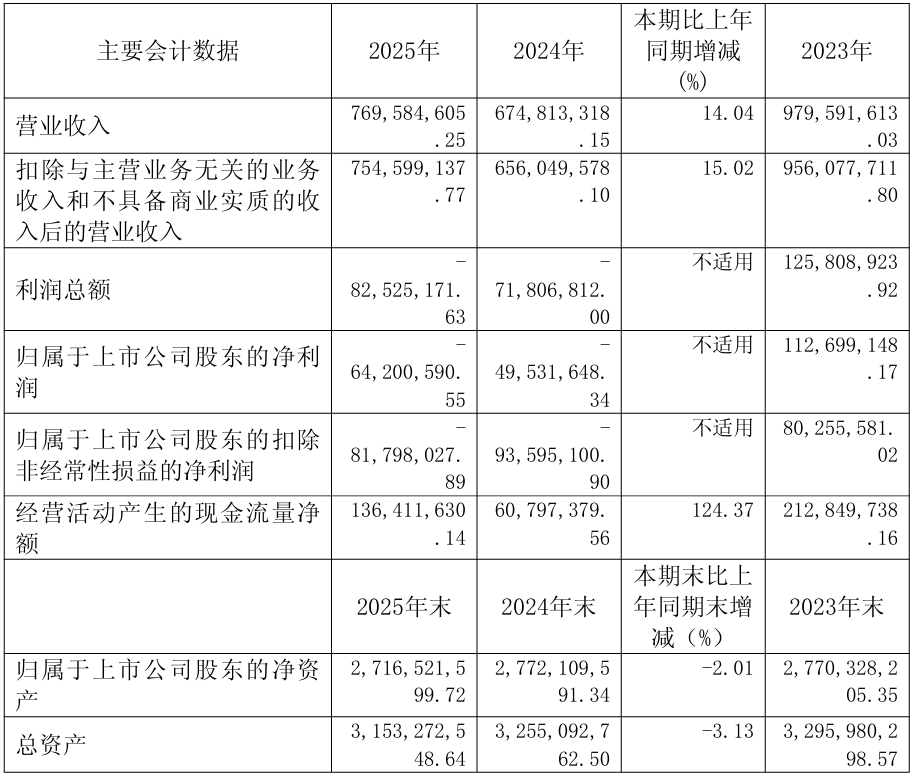 | 主要会计数据 | 2025年 | 2024年 | 本期比上年同期增减(%) | 2023年 |
|---|---|---|---|---|
| 营业收入 | 769,584,605.25 | 674,813,318.15 | 14.04 | 979,591,613.03 |
| 扣除与主营业务无关的业务收入和不具备商业实质的收入后的营业收入 | 754,599,137.77 | 656,049,578.10 | 15.02 | 956,077,711.80 |
| 利润总额 | -82,525,171.63 | -71,806,812.00 | 不适用 | 125,808,923.92 |
| 归属于上市公司股东的净利润 | -64,200,590.55 | -49,531,648.34 | 不适用 | 112,699,148.17 |
| 归属于上市公司股东的扣除非经常性损益的净利润 | -81,798,027.89 | -93,595,100.90 | 不适用 | 80,255,581.02 |
| 经营活动产生的现金流量净额 | 136,411,630.14 | 60,797,379.56 | 124.37 | 212,849,738.16 |
|  | 2025年末 | 2024年末 | 本期末比上年同期末增减(%) | 2023年末 |
| 归属于上市公司股东的净资产 | 2,716,521,599.72 | 2,772,109,591.34 | -2.01 | 2,770,328,205.35 |
| 总资产 | 3,153,272,548.64 | 3,255,092,762.50 | -3.13 | 3,295,980,298.57 |